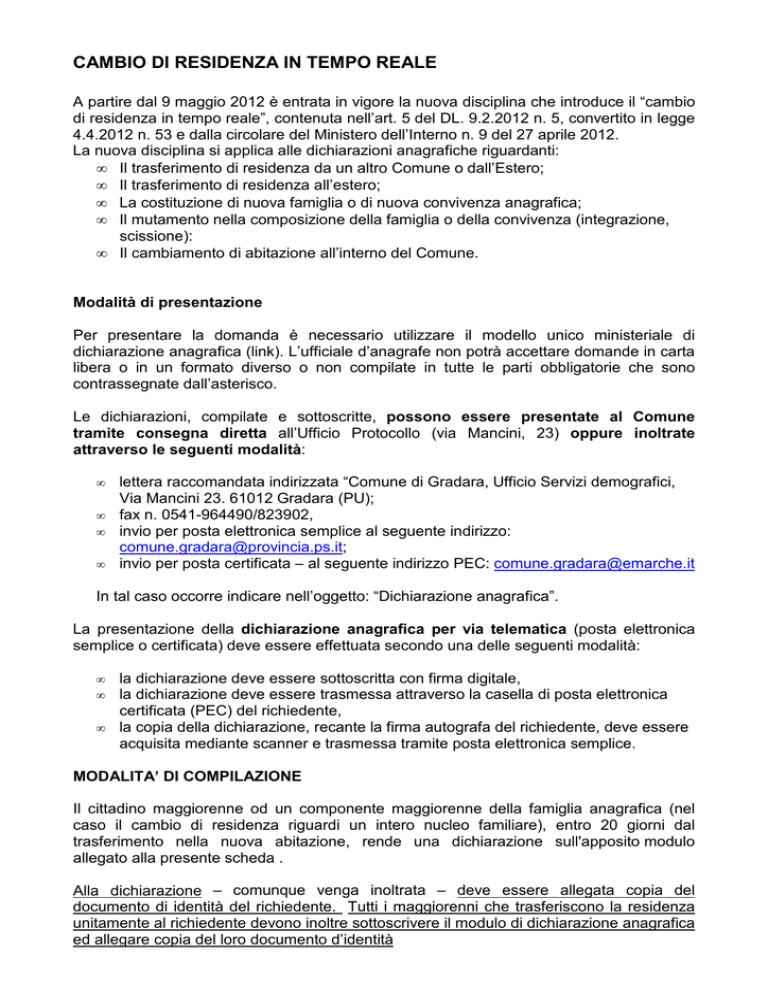 CAMBIO DI RESIDENZA IN TEMPO REALE

A partire dal 9 maggio 2012 è entrata in vigore la nuova disciplina che introduce il "cambio di residenza in tempo reale", contenuta nell'art. 5 del DL. 9.2.2012 n. 5, convertito in legge 4.4.2012 n. 53 e dalla circolare del Ministero dell'Interno n. 9 del 27 aprile 2012.
La nuova disciplina si applica alle dichiarazioni anagrafiche riguardanti:
• Il trasferimento di residenza da un altro Comune o dall'Estero;
• Il trasferimento di residenza all'estero;
• La costituzione di nuova famiglia o di nuova convivenza anagrafica;
• Il mutamento nella composizione della famiglia o della convivenza (integrazione, scissione):
• Il cambiamento di abitazione all'interno del Comune.

Modalità di presentazione

Per presentare la domanda è necessario utilizzare il modello unico ministeriale di dichiarazione anagrafica (link). L'ufficiale d'anagrafe non potrà accettare domande in carta libera o in un formato diverso o non compilate in tutte le parti obbligatorie che sono contrassegnate dall'asterisco.

Le dichiarazioni, compilate e sottoscritte, possono essere presentate al Comune tramite consegna diretta all'Ufficio Protocollo (via Mancini, 23) oppure inoltrate attraverso le seguenti modalità:

• lettera raccomandata indirizzata "Comune di Gradara, Ufficio Servizi demografici, Via Mancini 23. 61012 Gradara (PU);
• fax n. 0541-964490/823902,
• invio per posta elettronica semplice al seguente indirizzo: comune.gradara@provincia.ps.it;
• invio per posta certificata – al seguente indirizzo PEC: comune.gradara@emarche.it

In tal caso occorre indicare nell'oggetto: "Dichiarazione anagrafica".

La presentazione della dichiarazione anagrafica per via telematica (posta elettronica semplice o certificata) deve essere effettuata secondo una delle seguenti modalità:

• la dichiarazione deve essere sottoscritta con firma digitale,
• la dichiarazione deve essere trasmessa attraverso la casella di posta elettronica certificata (PEC) del richiedente,
• la copia della dichiarazione, recante la firma autografa del richiedente, deve essere acquisita mediante scanner e trasmessa tramite posta elettronica semplice.

MODALITA' DI COMPILAZIONE

Il cittadino maggiorenne od un componente maggiorenne della famiglia anagrafica (nel caso il cambio di residenza riguardi un intero nucleo familiare), entro 20 giorni dal trasferimento nella nuova abitazione, rende una dichiarazione sull'apposito modulo allegato alla presente scheda .

Alla dichiarazione – comunque venga inoltrata – deve essere allegata copia del documento di identità del richiedente. Tutti i maggiorenni che trasferiscono la residenza unitamente al richiedente devono inoltre sottoscrivere il modulo di dichiarazione anagrafica ed allegare copia del loro documento d'identità